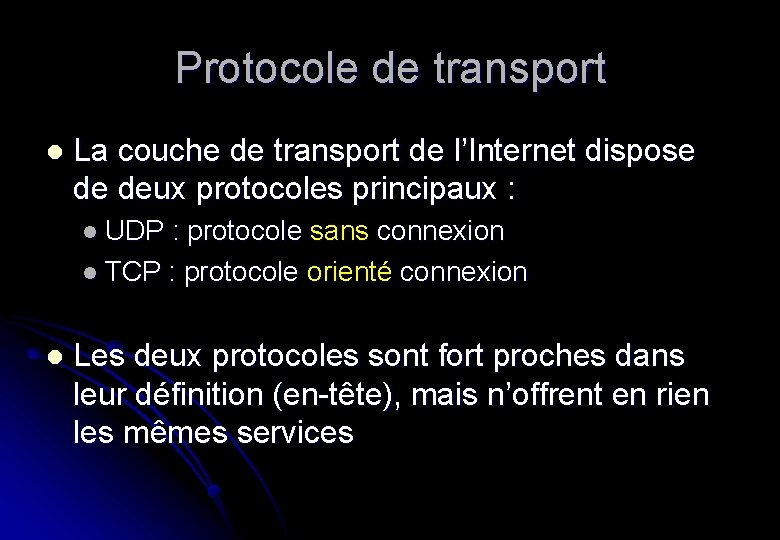 Protocole de transport

• La couche de transport de l'Internet dispose de deux protocoles principaux :

• UDP : protocole sans connexion

• TCP : protocole orienté connexion

• Les deux protocoles sont fort proches dans leur définition (en-tête), mais n'offrent en rien les mêmes services